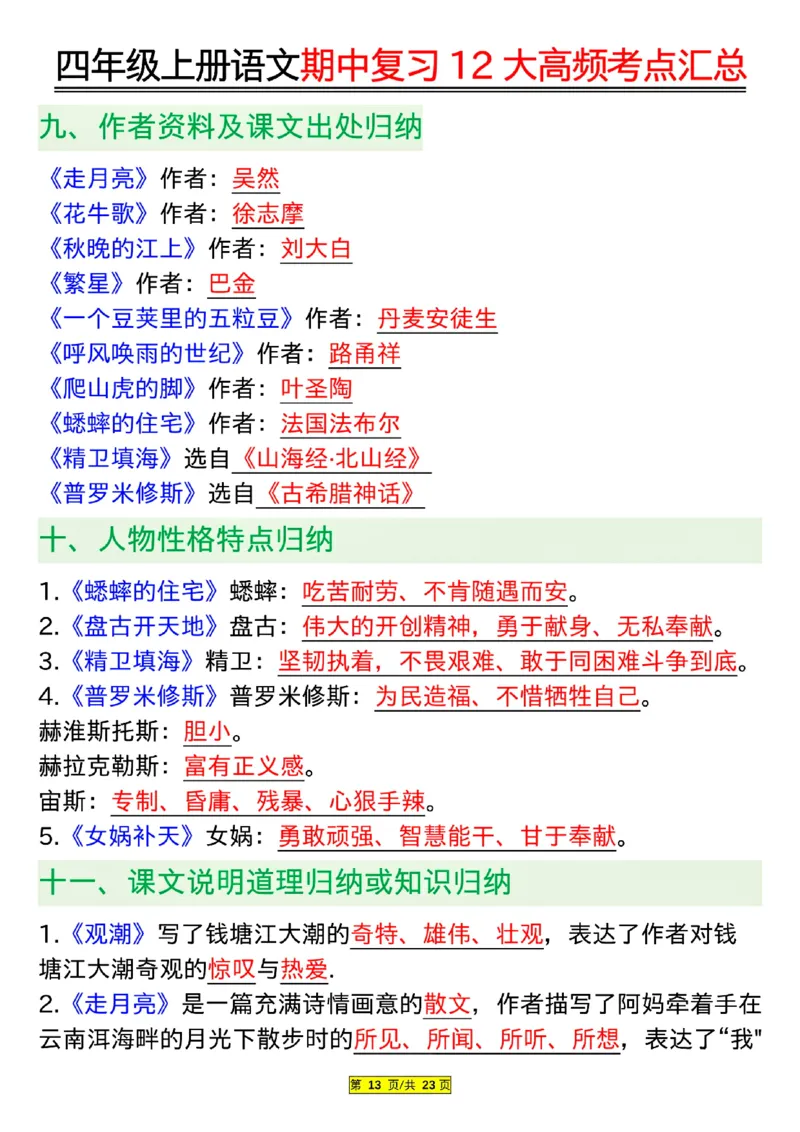 四年级上册语文期中复习 12 大高频考点汇总

九、作者资料及课文出处归纳

《走月亮》作者：吴然
《花牛歌》作者：徐志摩
《秋晚的江上》作者：刘大白
《繁星》作者：巴金
《一个豆荚里的五粒豆》作者：丹麦安徒生
《呼风唤雨的世纪》作者：路甬祥
《爬山虎的脚》作者：叶圣陶
《蟋蟀的住宅》作者：法国法布尔
《精卫填海》选自《山海经·北山经》
《普罗米修斯》选自《古希腊神话》

十、人物性格特点归纳

1.《蟋蟀的住宅》蟋蟀：吃苦耐劳、不肯随遇而安。
2.《盘古开天地》盘古：伟大的开创精神，勇于献身、无私奉献。
3.《精卫填海》精卫：坚韧执着，不畏艰难、敢于同困难斗争到底。
4.《普罗米修斯》普罗米修斯：为民造福、不惜牺牲自己。
赫淮斯托斯：胆小。
赫拉克勒斯：富有正义感。
宙斯：专制、昏庸、残暴、心狠手辣。
5.《女娲补天》女娲：勇敢顽强、智慧能干、甘于奉献。

十一、课文说明道理归纳或知识归纳

1.《观潮》写了钱塘江大潮的奇特、雄伟、壮观，表达了作者对钱塘江大潮奇观的惊叹与热爱.
2.《走月亮》是一篇充满诗情画意的散文，作者描写了阿妈牵着手在云南洱海畔的月光下散步时的所见、所闻、所听、所想，表达了“我"

第 13 页/共 23 页